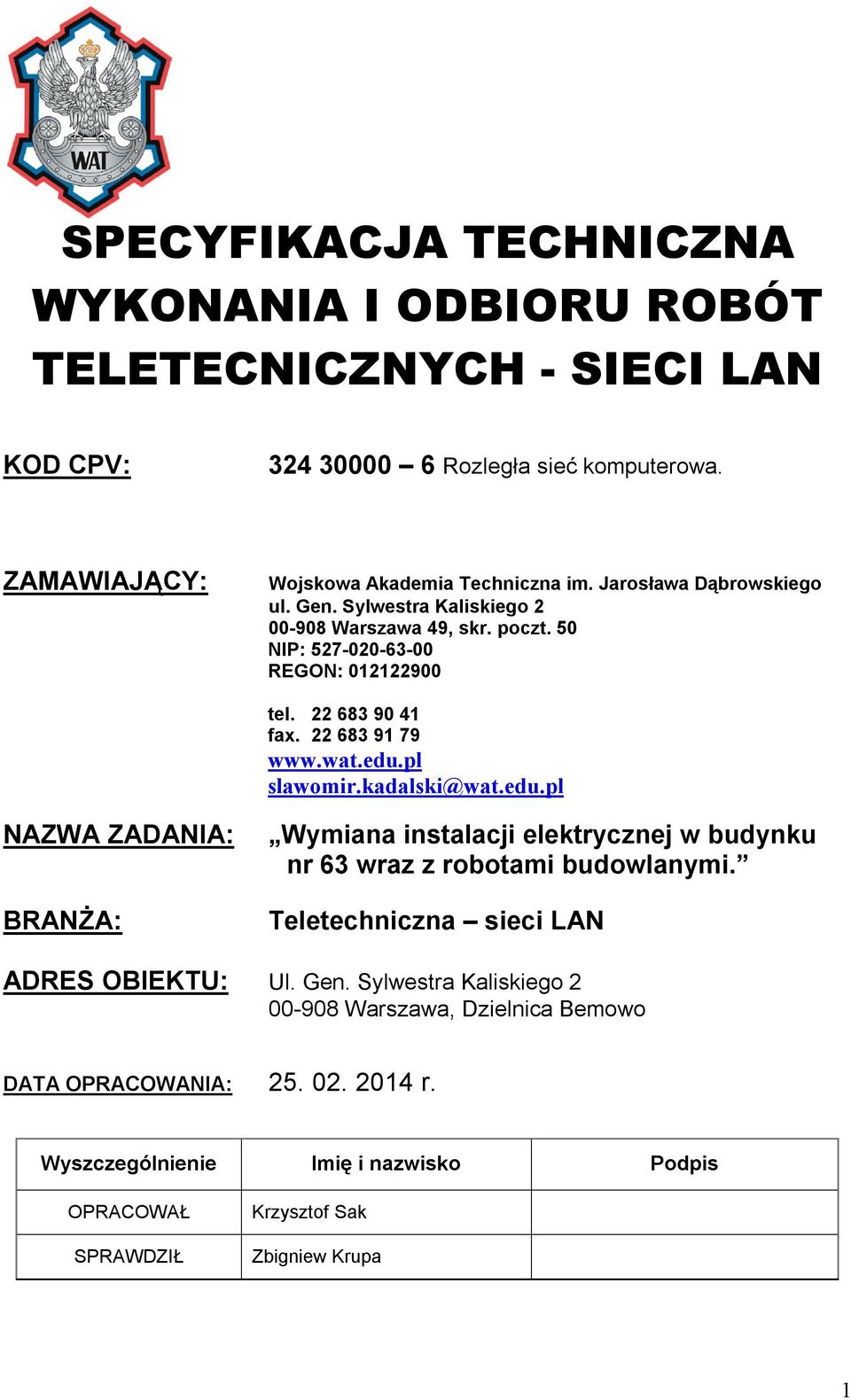 WAT

SPECYFIKACJA TECHNICZNA WYKONANIA I ODBIORU ROBÓT TELETECNICZNYCH - SIECI LAN

KOD CPV: 324 30000 – 6 Rozległa sieć komputerowa.

ZAMAWIAJĄCY: Wojskowa Akademia Techniczna im. Jarosława Dąbrowskiego
ul. Gen. Sylwestra Kaliskiego 2
00-908 Warszawa 49, skr. poczt. 50
NIP: 527-020-63-00
REGON: 012122900

tel. 22 683 90 41
fax. 22 683 91 79
www.wat.edu.pl
slawomir.kadalski@wat.edu.pl

NAZWA ZADANIA: „Wymiana instalacji elektrycznej w budynku nr 63 wraz z robotami budowlanymi.”

BRANŻA: Teletechniczna – sieci LAN

ADRES OBIEKTU: Ul. Gen. Sylwestra Kaliskiego 2
00-908 Warszawa, Dzielnica Bemowo

DATA OPRACOWANIA: 25. 02. 2014 r.

| Wyszczególnienie | Imię i nazwisko | Podpis |
|---|---|---|
| OPRACOWAŁ | Krzysztof Sak | |
| SPRAWDZIŁ | Zbigniew Krupa | |

1